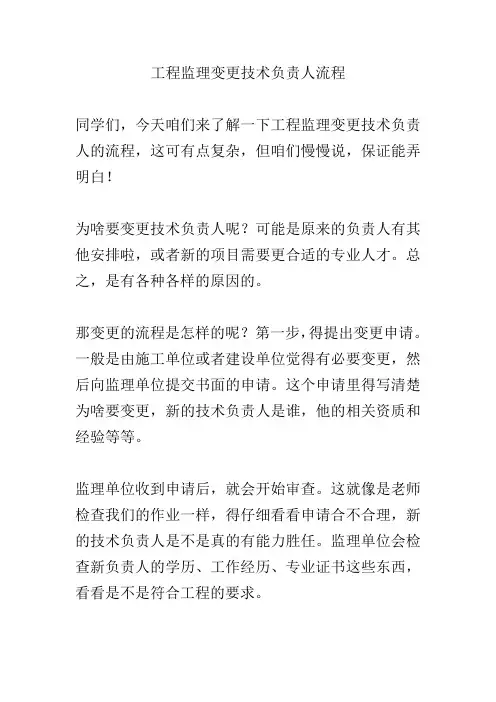 工程监理变更技术负责人流程

同学们，今天咱们来了解一下工程监理变更技术负责人的流程，这可有点复杂，但咱们慢慢说，保证能弄明白！

为啥要变更技术负责人呢？可能是原来的负责人有其他安排啦，或者新的项目需要更合适的专业人才。总之，是有各种各样的原因的。

那变更的流程是怎样的呢？第一步，得提出变更申请。一般是由施工单位或者建设单位觉得有必要变更，然后向监理单位提交书面的申请。这个申请里得写清楚为啥要变更，新的技术负责人是谁，他的相关资质和经验等等。

监理单位收到申请后，就会开始审查。这就像是老师检查我们的作业一样，得仔细看看申请合不合理，新的技术负责人是不是真的有能力胜任。监理单位会检查新负责人的学历、工作经历、专业证书这些东西，看看是不是符合工程的要求。